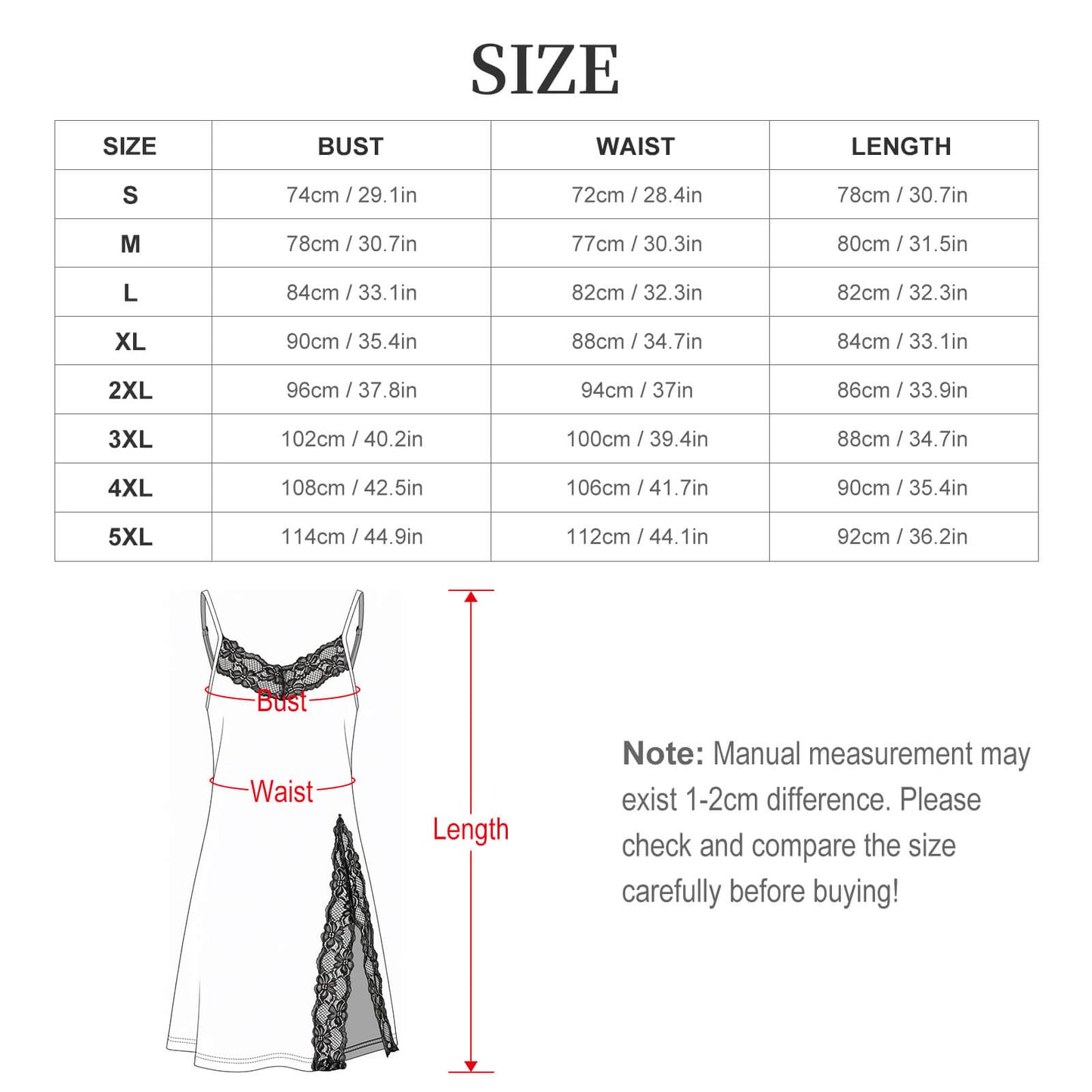 SIZE

| SIZE | BUST | WAIST | LENGTH |
|---|---|---|---|
| S | 74cm / 29.1in | 72cm / 28.4in | 78cm / 30.7in |
| M | 78cm / 30.7in | 77cm / 30.3in | 80cm / 31.5in |
| L | 84cm / 33.1in | 82cm / 32.3in | 82cm / 32.3in |
| XL | 90cm / 35.4in | 88cm / 34.7in | 84cm / 33.1in |
| 2XL | 96cm / 37.8in | 94cm / 37in | 86cm / 33.9in |
| 3XL | 102cm / 40.2in | 100cm / 39.4in | 88cm / 34.7in |
| 4XL | 108cm / 42.5in | 106cm / 41.7in | 90cm / 35.4in |
| 5XL | 114cm / 44.9in | 112cm / 44.1in | 92cm / 36.2in |

Bust

Waist

Length

Note: Manual measurement may exist 1-2cm difference. Please check and compare the size carefully before buying!